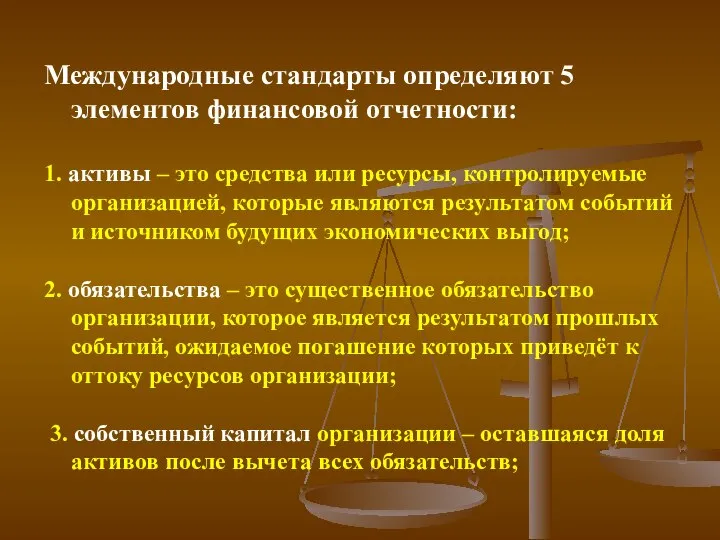 Международные стандарты определяют 5 элементов финансовой отчетности:

1. активы – это средства или ресурсы, контролируемые организацией, которые являются результатом событий и источником будущих экономических выгод;

2. обязательства – это существенное обязательство организации, которое является результатом прошлых событий, ожидаемое погашение которых приведёт к оттоку ресурсов организации;

3. собственный капитал организации – оставшаяся доля активов после вычета всех обязательств;